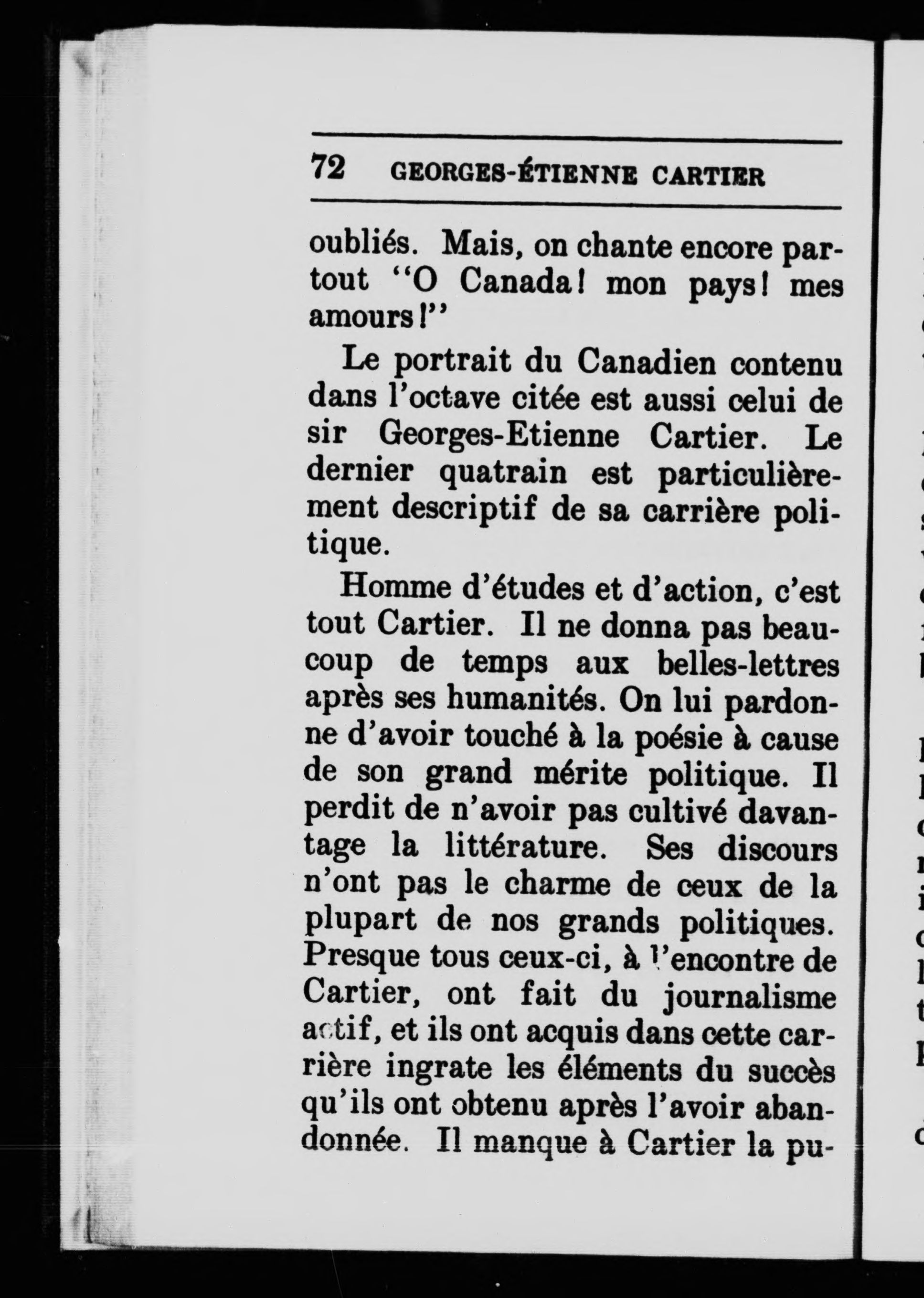 72 GEORGES-ÉTIENNE CARTIER

oubliés. Mais, on chante encore partout "O Canada! mon pays! mes amours!"

Le portrait du Canadien contenu dans l'octave citée est aussi celui de sir Georges-Etienne Cartier. Le dernier quatrain est particulièrement descriptif de sa carrière politique.

Homme d'études et d'action, c'est tout Cartier. Il ne donna pas beaucoup de temps aux belles-lettres après ses humanités. On lui pardonne d'avoir touché à la poésie à cause de son grand mérite politique. Il perdit de n'avoir pas cultivé davantage la littérature. Ses discours n'ont pas le charme de ceux de la plupart de nos grands politiques. Presque tous ceux-ci, à l'encontre de Cartier, ont fait du journalisme actif, et ils ont acquis dans cette carrière ingrate les éléments du succès qu'ils ont obtenu après l'avoir abandonnée. Il manque à Cartier la pu-